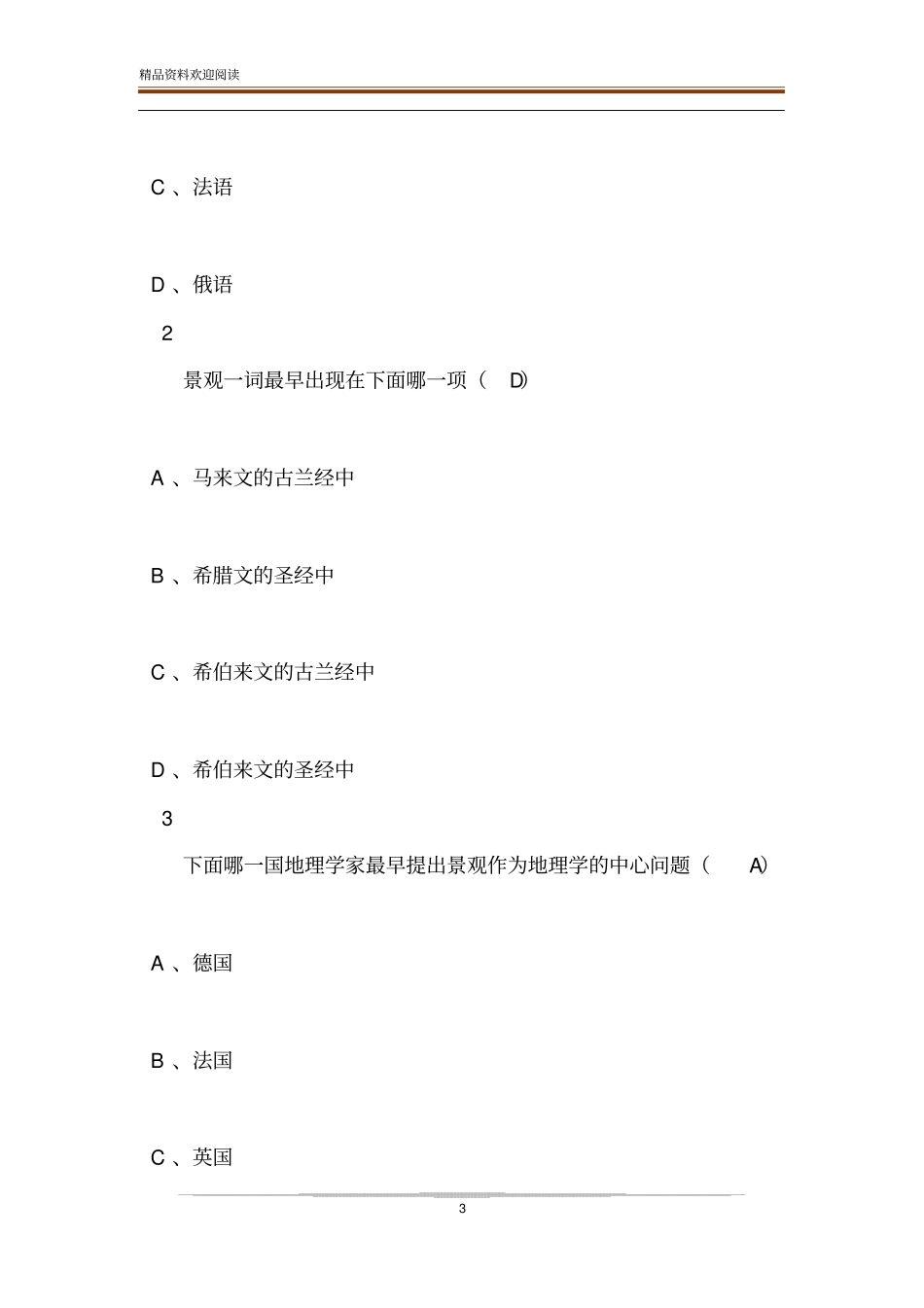 精品资料欢迎阅读

C 、法语

D 、俄语

2

景观一词最早出现在下面哪一项（ D)

A 、马来文的古兰经中

B 、希腊文的圣经中

C 、希伯来文的古兰经中

D 、希伯来文的圣经中

3

下面哪一国地理学家最早提出景观作为地理学的中心问题（ A)

A 、德国

B 、法国

C 、英国

3